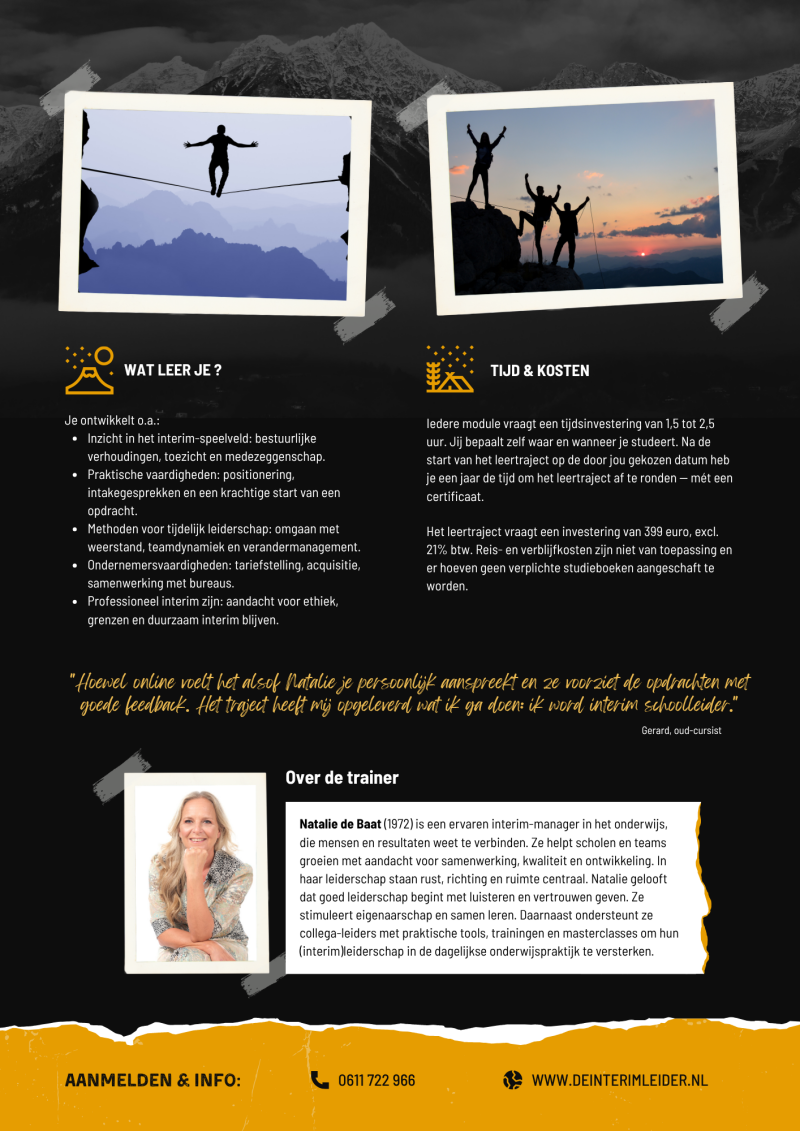 WAT LEER JE ?

Je ontwikkelt o.a.:
• Inzicht in het interim-speelveld: bestuurlijke verhoudingen, toezicht en medezeggenschap.
• Praktische vaardigheden: positionering, intakegesprekken en een krachtige start van een opdracht.
• Methoden voor tijdelijk leiderschap: omgaan met weerstand, teamdynamiek en verandermanagement.
• Ondernemersvaardigheden: tariefstelling, acquisitie, samenwerking met bureaus.
• Professioneel interim zijn: aandacht voor ethiek, grenzen en duurzaam interim blijven.

TIJD & KOSTEN

Iedere module vraagt een tijdsinvestering van 1,5 tot 2,5 uur. Jij bepaalt zelf waar en wanneer je studeert. Na de start van het leertraject op de door jou gekozen datum heb je een jaar de tijd om het leertraject af te ronden — mét een certificaat.

Het leertraject vraagt een investering van 399 euro, excl. 21% btw. Reis- en verblijfkosten zijn niet van toepassing en er hoeven geen verplichte studieboeken aangeschaft te worden.

"Hoewel online voelt het alsof Natalie je persoonlijk aanspreekt en ze voorziet de opdrachten met goede feedback. Het traject heeft mij opgeleverd wat ik ga doen: ik word interim schoolleider."

Gerard, oud-cursist

Over de trainer

Natalie de Baat (1972) is een ervaren interim-manager in het onderwijs, die mensen en resultaten weet te verbinden. Ze helpt scholen en teams groeien met aandacht voor samenwerking, kwaliteit en ontwikkeling. In haar leiderschap staan rust, richting en ruimte centraal. Natalie gelooft dat goed leiderschap begint met luisteren en vertrouwen geven. Ze stimuleert eigenaarschap en samen leren. Daarnaast ondersteunt ze collega-leiders met praktische tools, trainingen en masterclasses om hun (interim)leiderschap in de dagelijkse onderwijspraktijk te versterken.

AANMELDEN & INFO: 0611 722 966 WWW.DEINTERIMLEIDER.NL